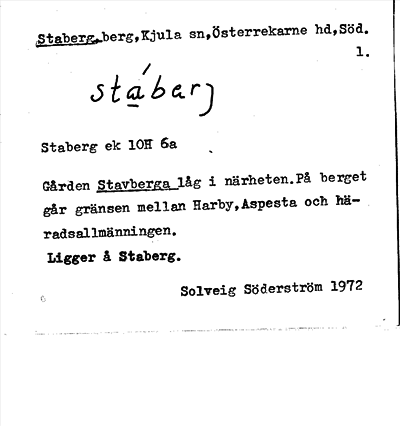 Staberg,berg,Kjula sn,Österrekarne hd,Söd.
1.

stábarj

Staberg ek 10H 6a

Gården Stavberga låg i närheten.På berget går gränsen mellan Harby,Aspesta och häradsallmänningen.
Ligger å Staberg.

Solveig Söderström 1972